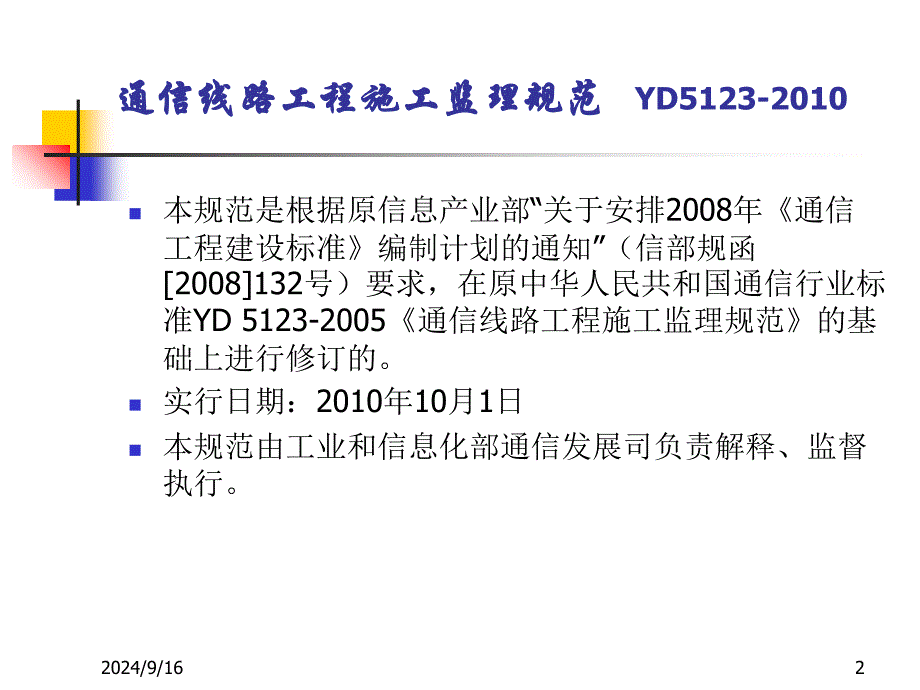 通信线路工程施工监理规范 YD5123-2010

本规范是根据原信息产业部“关于安排2008年《通信工程建设标准》编制计划的通知”（信部规函[2008]132号）要求，在原中华人民共和国通信行业标准YD 5123-2005《通信线路工程施工监理规范》的基础上进行修订的。

实行日期：2010年10月1日

本规范由工业和信息化部通信发展司负责解释、监督执行。

2024/9/16

2